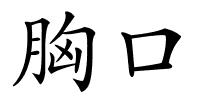 胸口